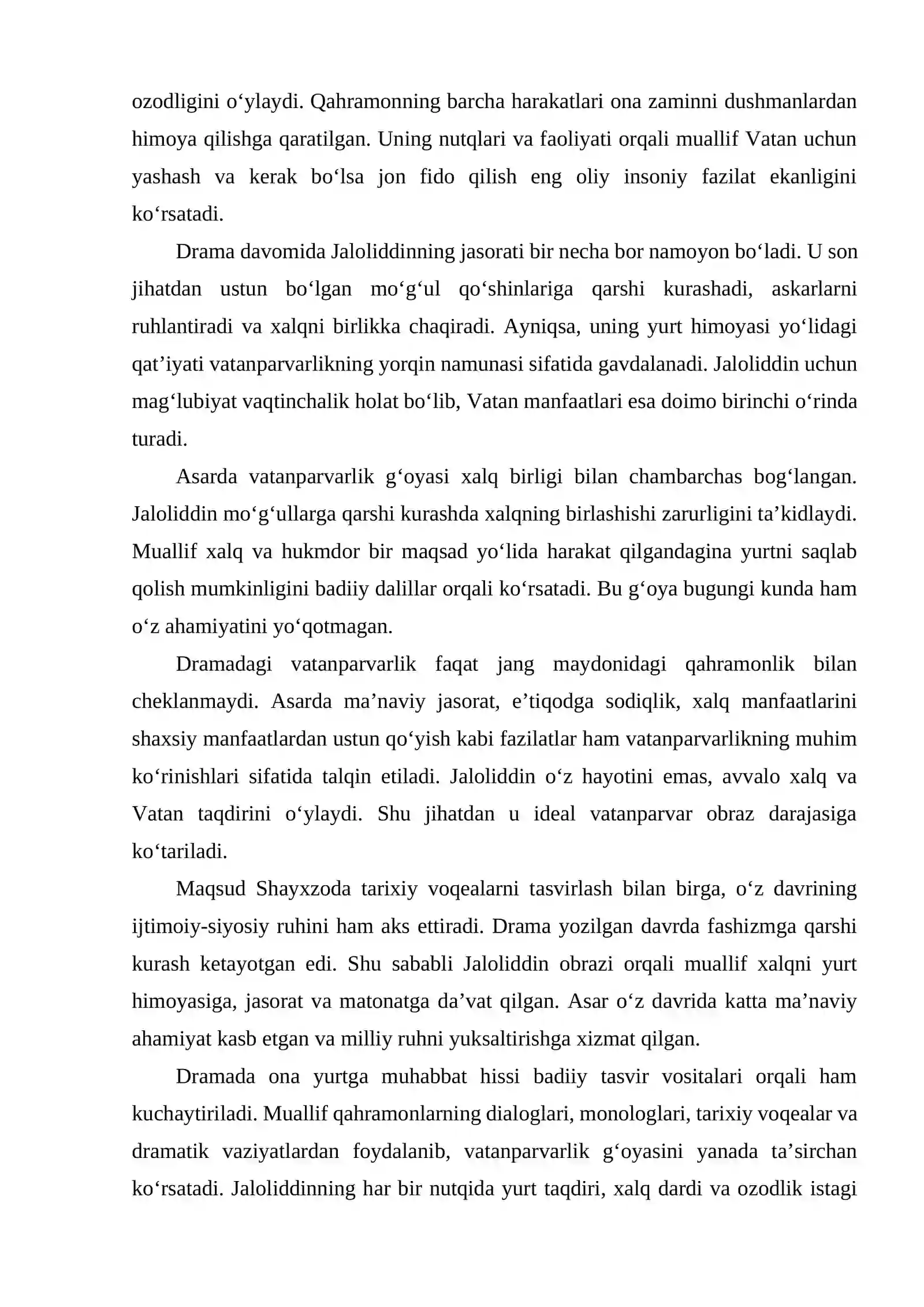 ozodligini o'ylaydi. Qahramonning barcha harakatlari ona zaminni dushmanlardan himoya qilishga qaratilgan. Uning nutqlari va faoliyati orqali muallif Vatan uchun yashash va kerak bo'lsa jon fido qilish eng oliy insoniy fazilat ekanligini ko'rsatadi.

Drama davomida Jaloliddinning jasorati bir necha bor namoyon bo'ladi. U son jihatdan ustun bo'lgan mo'g'ul qo'shinlariga qarshi kurashadi, askarlarni ruhlantiradi va xalqni birlikka chaqiradi. Ayniqsa, uning yurt himoyasi yo'lidagi qat'iyati vatanparvarlikning yorqin namunasi sifatida gavdalanadi. Jaloliddin uchun mag'lubiyat vaqtinchalik holat bo'lib, Vatan manfaatlari esa doimo birinchi o'rinda turadi.

Asarda vatanparvarlik g'oyasi xalq birligi bilan chambarchas bog'langan. Jaloliddin mo'g'ullarga qarshi kurashda xalqning birlashishi zarurligini ta'kidlaydi. Muallif xalq va hukmdor bir maqsad yo'lida harakat qilgandagina yurtni saqlab qolish mumkinligini badiiy dalillar orqali ko'rsatadi. Bu g'oya bugungi kunda ham o'z ahamiyatini yo'qotmagan.

Dramadagi vatanparvarlik faqat jang maydonidagi qahramonlik bilan cheklanmaydi. Asarda ma'naviy jasorat, e'tiqodga sodiqlik, xalq manfaatlarini shaxsiy manfaatlardan ustun qo'yish kabi fazilatlar ham vatanparvarlikning muhim ko'rinishlari sifatida talqin etiladi. Jaloliddin o'z hayotini emas, avvalo xalq va Vatan taqdirini o'ylaydi. Shu jihatdan u ideal vatanparvar obraz darajasiga ko'tariladi.

Maqsud Shayxzoda tarixiy voqealarni tasvirlash bilan birga, o'z davrining ijtimoiy-siyosiy ruhini ham aks ettiradi. Drama yozilgan davrda fashizmga qarshi kurash ketayotgan edi. Shu sababli Jaloliddin obrazi orqali muallif xalqni yurt himoyasiga, jasorat va matonatga da'vat qilgan. Asar o'z davrida katta ma'naviy ahamiyat kasb etgan va milliy ruhni yuksaltirishga xizmat qilgan.

Dramada ona yurtga muhabbat hissi badiiy tasvir vositalari orqali ham kuchaytiriladi. Muallif qahramonlarning dialoglari, monologlari, tarixiy voqealar va dramatik vaziyatlardan foydalanib, vatanparvarlik g'oyasini yanada ta'sirchan ko'rsatadi. Jaloliddinning har bir nutqida yurt taqdiri, xalq dardi va ozodlik istagi